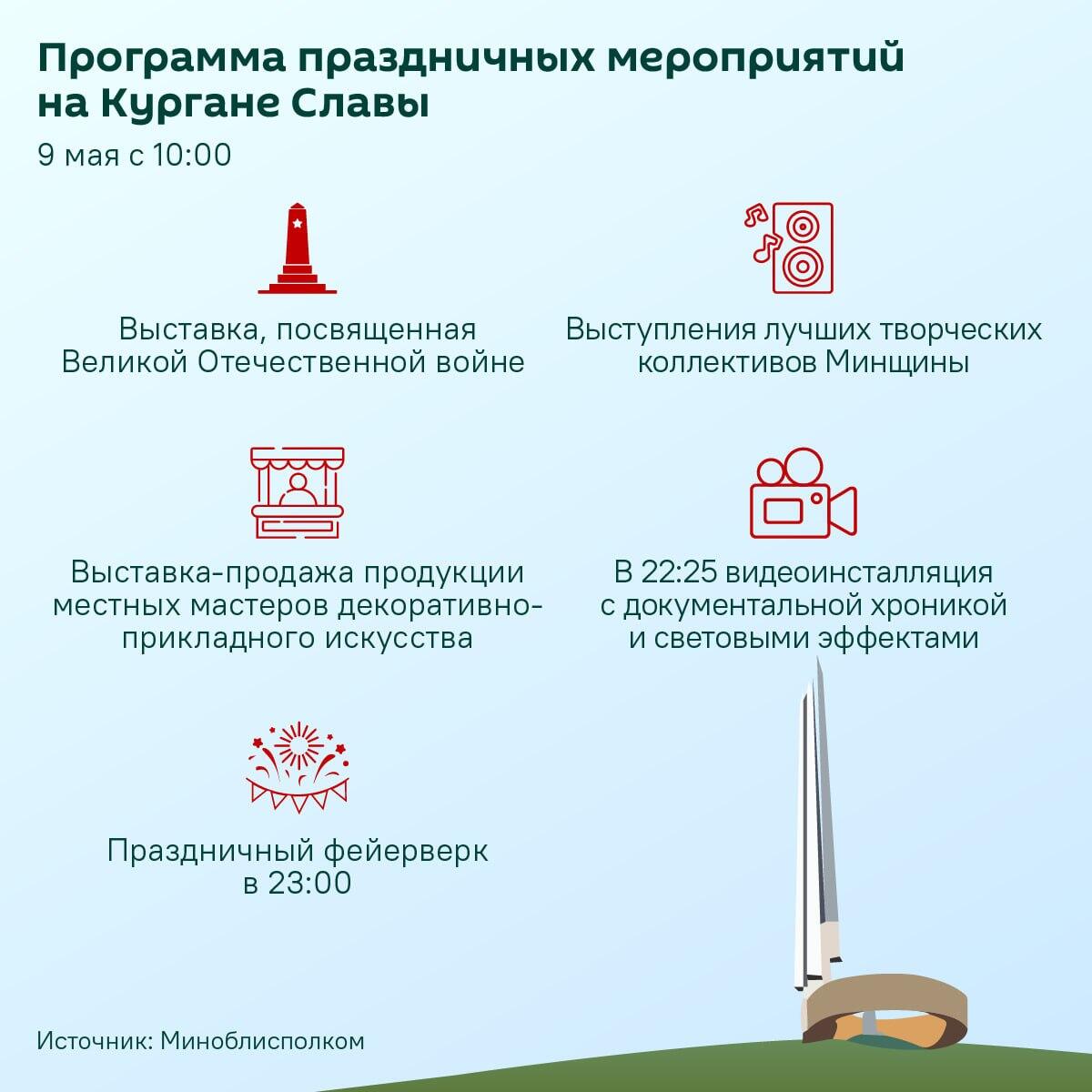 Программа праздничных мероприятий на Кургане Славы

9 мая с 10:00

Выставка, посвященная Великой Отечественной войне

Выступления лучших творческих коллективов Минщины

Выставка-продажа продукции местных мастеров декоративно-прикладного искусства

В 22:25 видеоинсталляция с документальной хроникой и световыми эффектами

Праздничный фейерверк в 23:00

Источник: Миноблисполком